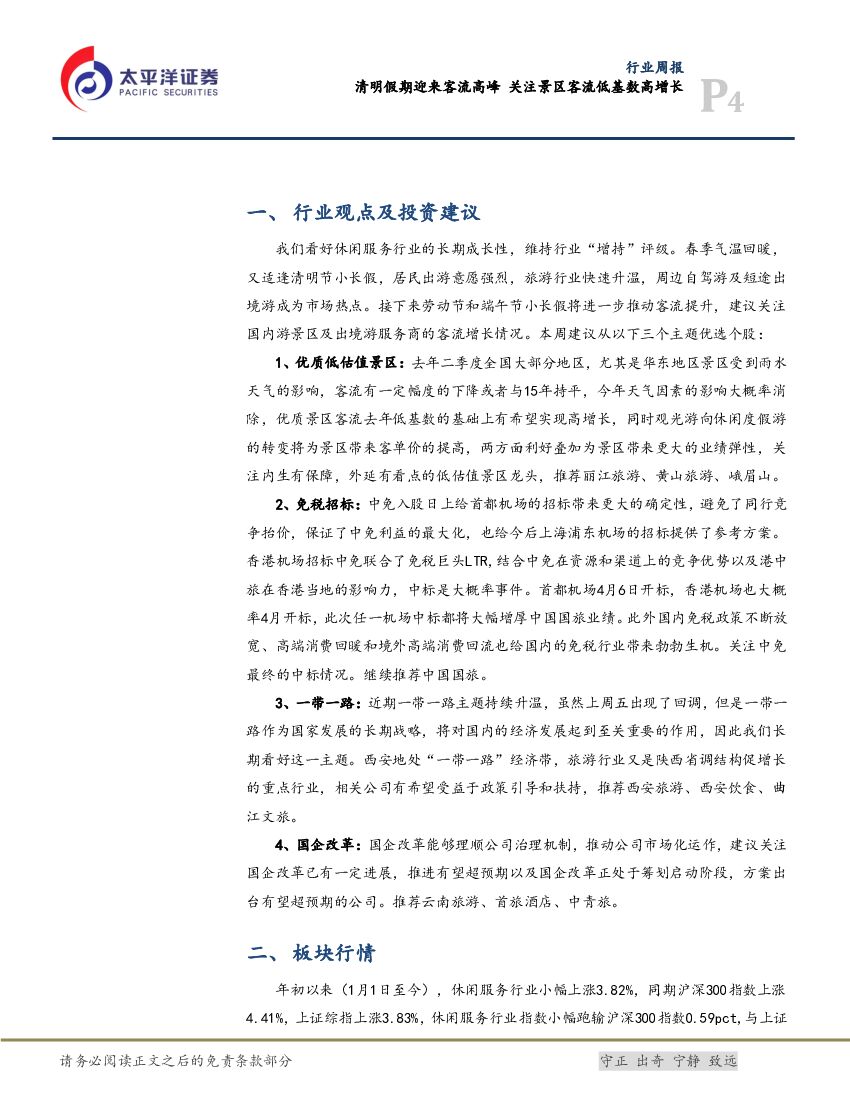 太平洋证券
PACIFIC SECURITIES

行业周报
清明假期迎来客流高峰 关注景区客流低基数高增长

P4

一、 行业观点及投资建议

我们看好休闲服务行业的长期成长性，维持行业“增持”评级。春季气温回暖，又适逢清明节小长假，居民出游意愿强烈，旅游行业快速升温，周边自驾游及短途出境游成为市场热点。接下来劳动节和端午节小长假将进一步推动客流提升，建议关注国内游景区及出境游服务商的客流增长情况。本周建议从以下三个主题优选个股：

1、优质低估值景区：去年二季度全国大部分地区，尤其是华东地区景区受到雨水天气的影响，客流有一定幅度的下降或者与15年持平，今年天气因素的影响大概率消除，优质景区客流去年低基数的基础上有希望实现高增长，同时观光游向休闲度假游的转变将为景区带来客单价的提高，两方面利好叠加为景区带来更大的业绩弹性，关注内生有保障，外延有看点的低估值景区龙头，推荐丽江旅游、黄山旅游、峨眉山。

2、免税招标：中免入股日上给首都机场的招标带来更大的确定性，避免了同行竞争抬价，保证了中免利益的最大化，也给今后上海浦东机场的招标提供了参考方案。香港机场招标中免联合了免税巨头LTR，结合中免在资源和渠道上的竞争优势以及港中旅在香港当地的影响力，中标是大概率事件。首都机场4月6日开标，香港机场也大概率4月开标，此次任一机场中标都将大幅增厚中国国旅业绩。此外国内免税政策不断放宽、高端消费回暖和境外高端消费回流也给国内的免税行业带来勃勃生机。关注中免最终的中标情况。继续推荐中国国旅。

3、一带一路：近期一带一路主题持续升温，虽然上周五出现了回调，但是一带一路作为国家发展的长期战略，将对国内的经济发展起到至关重要的作用，因此我们长期看好这一主题。西安地处“一带一路”经济带，旅游行业又是陕西省调结构促增长的重点行业，相关公司有希望受益于政策引导和扶持，推荐西安旅游、西安饮食、曲江文旅。

4、国企改革：国企改革能够理顺公司治理机制，推动公司市场化运作，建议关注国企改革已有一定进展，推进有望超预期以及国企改革正处于筹划启动阶段，方案出台有望超预期的公司。推荐云南旅游、首旅酒店、中青旅。

二、 板块行情

年初以来（1月1日至今），休闲服务行业小幅上涨3.82%，同期沪深300指数上涨4.41%，上证综指上涨3.83%，休闲服务行业指数小幅跑输沪深300指数0.59pct，与上证

请务必阅读正文之后的免责条款部分

守正 出奇 宁静 致远